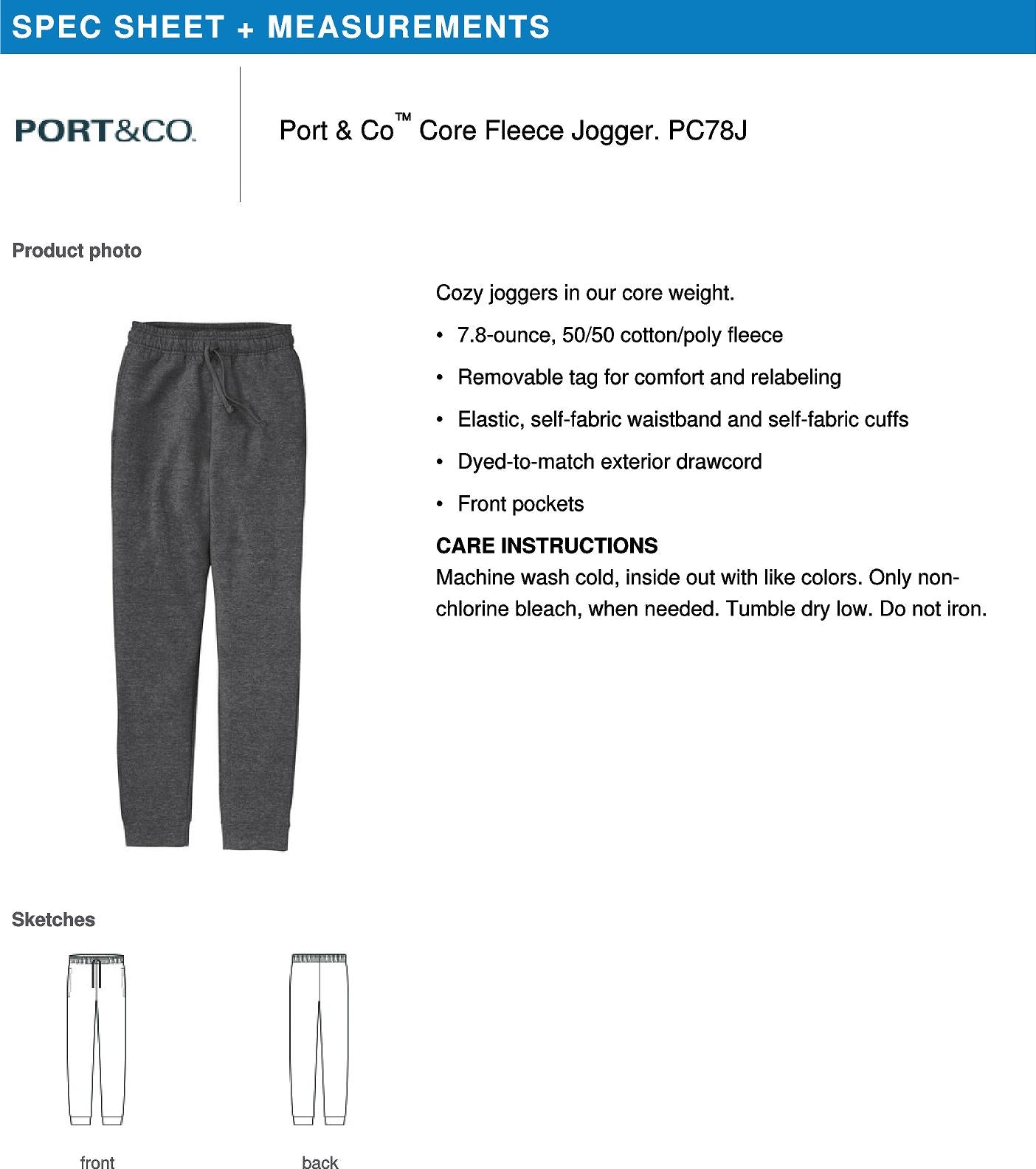 SPEC SHEET + MEASUREMENTS

PORT&CO.

Port & Co™ Core Fleece Jogger. PC78J

Product photo

Cozy joggers in our core weight.

• 7.8-ounce, 50/50 cotton/poly fleece

• Removable tag for comfort and relabeling

• Elastic, self-fabric waistband and self-fabric cuffs

• Dyed-to-match exterior drawcord

• Front pockets

CARE INSTRUCTIONS
Machine wash cold, inside out with like colors. Only non-chlorine bleach, when needed. Tumble dry low. Do not iron.

Sketches

front

back